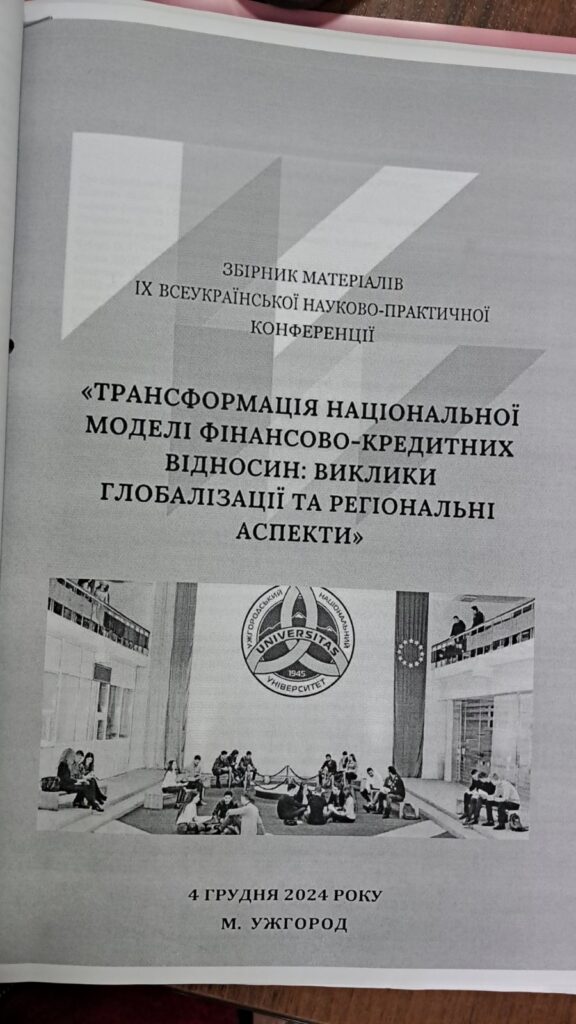 ЗБІРНИК МАТЕРІАЛІВ
IX ВСЕУКРАЇНСЬКОЇ НАУКОВО-ПРАКТИЧНОЇ
КОНФЕРЕНЦІЇ

«ТРАНСФОРМАЦІЯ НАЦІОНАЛЬНОЇ МОДЕЛІ ФІНАНСОВО-КРЕДИТНИХ ВІДНОСИН: ВИКЛИКИ ГЛОБАЛІЗАЦІЇ ТА РЕГІОНАЛЬНІ АСПЕКТИ»

УЖГОРОДСЬКИЙ НАЦІОНАЛЬНИЙ УНІВЕРСИТЕТ
UNIVERSITAS
1945

4 ГРУДНЯ 2024 РОКУ
М. УЖГОРОД